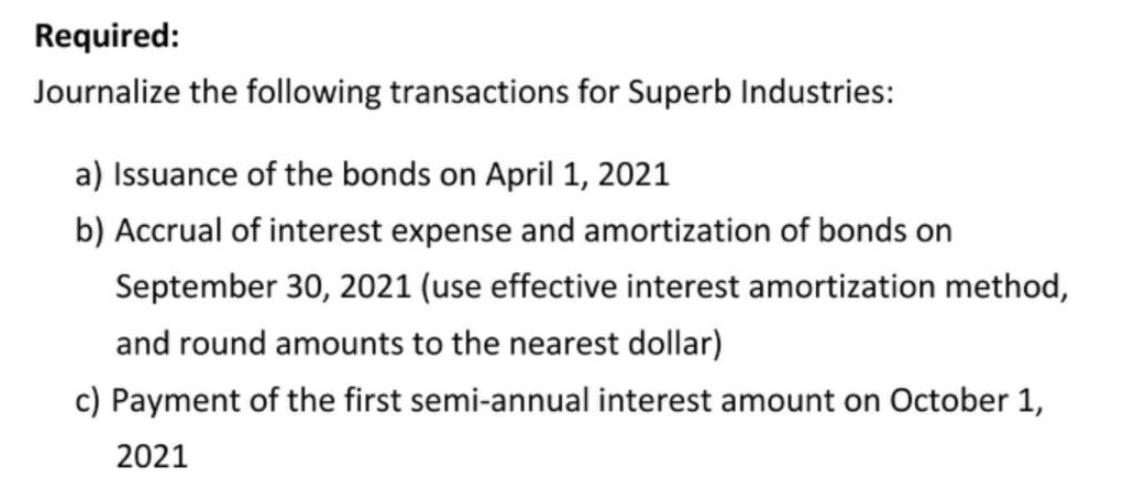 Required:
Journalize the following transactions for Superb Industries:

a) Issuance of the bonds on April 1, 2021
b) Accrual of interest expense and amortization of bonds on September 30, 2021 (use effective interest amortization method, and round amounts to the nearest dollar)
c) Payment of the first semi-annual interest amount on October 1, 2021